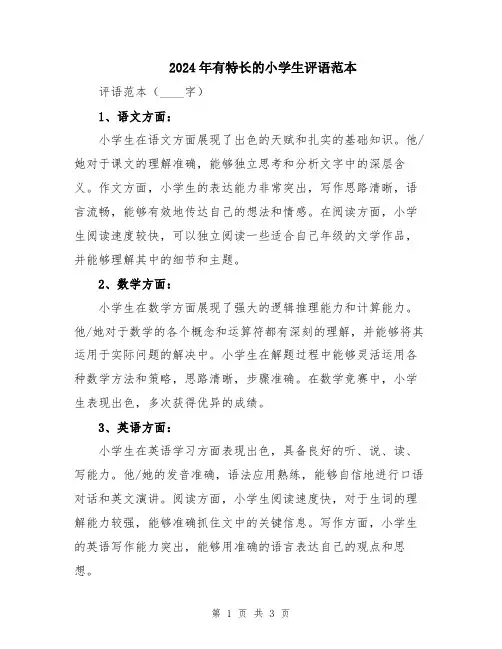 2024年有特长的小学生评语范本

评语范本（____字）

1、语文方面：

小学生在语文方面展现了出色的天赋和扎实的基础知识。他/她对于课文的理解准确，能够独立思考和分析文字中的深层含义。作文方面，小学生的表达能力非常突出，写作思路清晰，语言流畅，能够有效地传达自己的想法和情感。在阅读方面，小学生阅读速度较快，可以独立阅读一些适合自己年级的文学作品，并能够理解其中的细节和主题。

2、数学方面：

小学生在数学方面展现了强大的逻辑推理能力和计算能力。他/她对于数学的各个概念和运算符都有深刻的理解，并能够将其运用于实际问题的解决中。小学生在解题过程中能够灵活运用各种数学方法和策略，思路清晰，步骤准确。在数学竞赛中，小学生表现出色，多次获得优异的成绩。

3、英语方面：

小学生在英语学习方面表现出色，具备良好的听、说、读、写能力。他/她的发音准确，语法应用熟练，能够自信地进行口语对话和英文演讲。阅读方面，小学生阅读速度快，对于生词的理解能力较强，能够准确抓住文中的关键信息。写作方面，小学生的英语写作能力突出，能够用准确的语言表达自己的观点和思想。

第 1 页 共 3 页